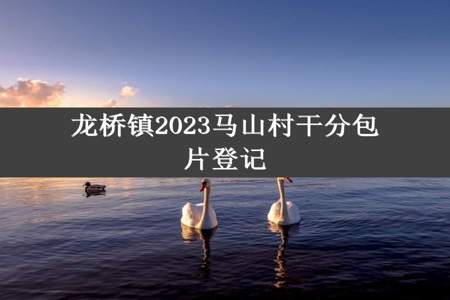 龙桥镇2023马山村干分包片登记